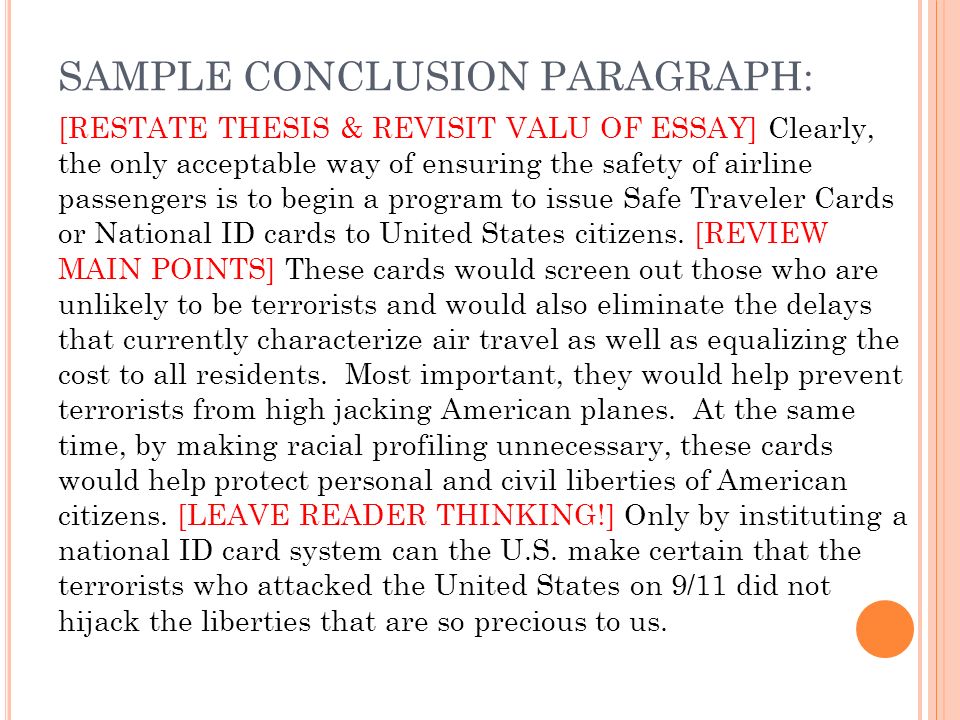 SAMPLE CONCLUSION PARAGRAPH:

[RESTATE THESIS & REVISIT VALU OF ESSAY] Clearly, the only acceptable way of ensuring the safety of airline passengers is to begin a program to issue Safe Traveler Cards or National ID cards to United States citizens. [REVIEW MAIN POINTS] These cards would screen out those who are unlikely to be terrorists and would also eliminate the delays that currently characterize air travel as well as equalizing the cost to all residents. Most important, they would help prevent terrorists from high jacking American planes. At the same time, by making racial profiling unnecessary, these cards would help protect personal and civil liberties of American citizens. [LEAVE READER THINKING!] Only by instituting a national ID card system can the U.S. make certain that the terrorists who attacked the United States on 9/11 did not hijack the liberties that are so precious to us.